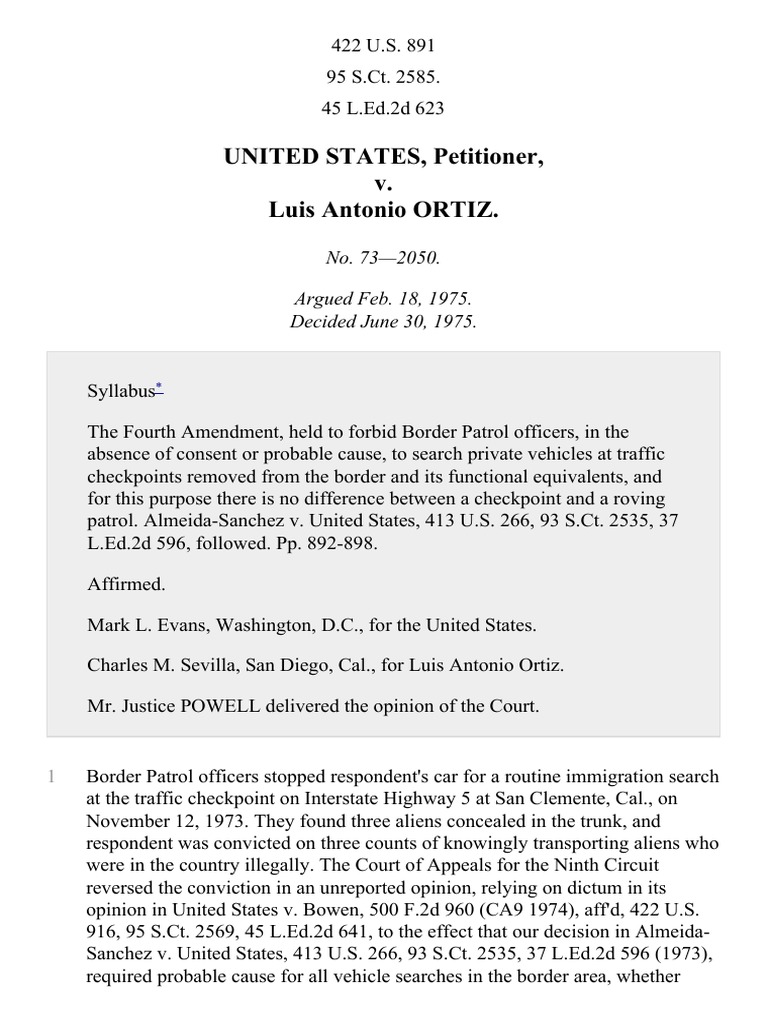 422 U.S. 891

95 S.Ct. 2585.

45 L.Ed.2d 623

UNITED STATES, Petitioner,
v.
Luis Antonio ORTIZ.

No. 73—2050.

Argued Feb. 18, 1975.
Decided June 30, 1975.

Syllabus*

The Fourth Amendment, held to forbid Border Patrol officers, in the absence of consent or probable cause, to search private vehicles at traffic checkpoints removed from the border and its functional equivalents, and for this purpose there is no difference between a checkpoint and a roving patrol. Almeida-Sanchez v. United States, 413 U.S. 266, 93 S.Ct. 2535, 37 L.Ed.2d 596, followed. Pp. 892-898.

Affirmed.

Mark L. Evans, Washington, D.C., for the United States.

Charles M. Sevilla, San Diego, Cal., for Luis Antonio Ortiz.

Mr. Justice POWELL delivered the opinion of the Court.

1 Border Patrol officers stopped respondent's car for a routine immigration search at the traffic checkpoint on Interstate Highway 5 at San Clemente, Cal., on November 12, 1973. They found three aliens concealed in the trunk, and respondent was convicted on three counts of knowingly transporting aliens who were in the country illegally. The Court of Appeals for the Ninth Circuit reversed the conviction in an unreported opinion, relying on dictum in its opinion in United States v. Bowen, 500 F.2d 960 (CA9 1974), aff'd, 422 U.S. 916, 95 S.Ct. 2569, 45 L.Ed.2d 641, to the effect that our decision in Almeida-Sanchez v. United States, 413 U.S. 266, 93 S.Ct. 2535, 37 L.Ed.2d 596 (1973), required probable cause for all vehicle searches in the border area, whether